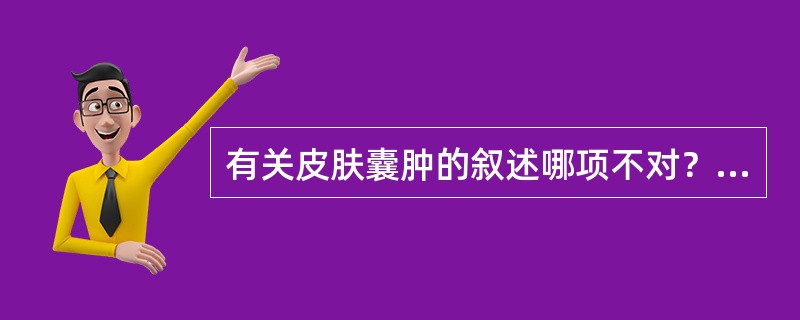 有关皮肤囊肿的叙述哪项不对？...